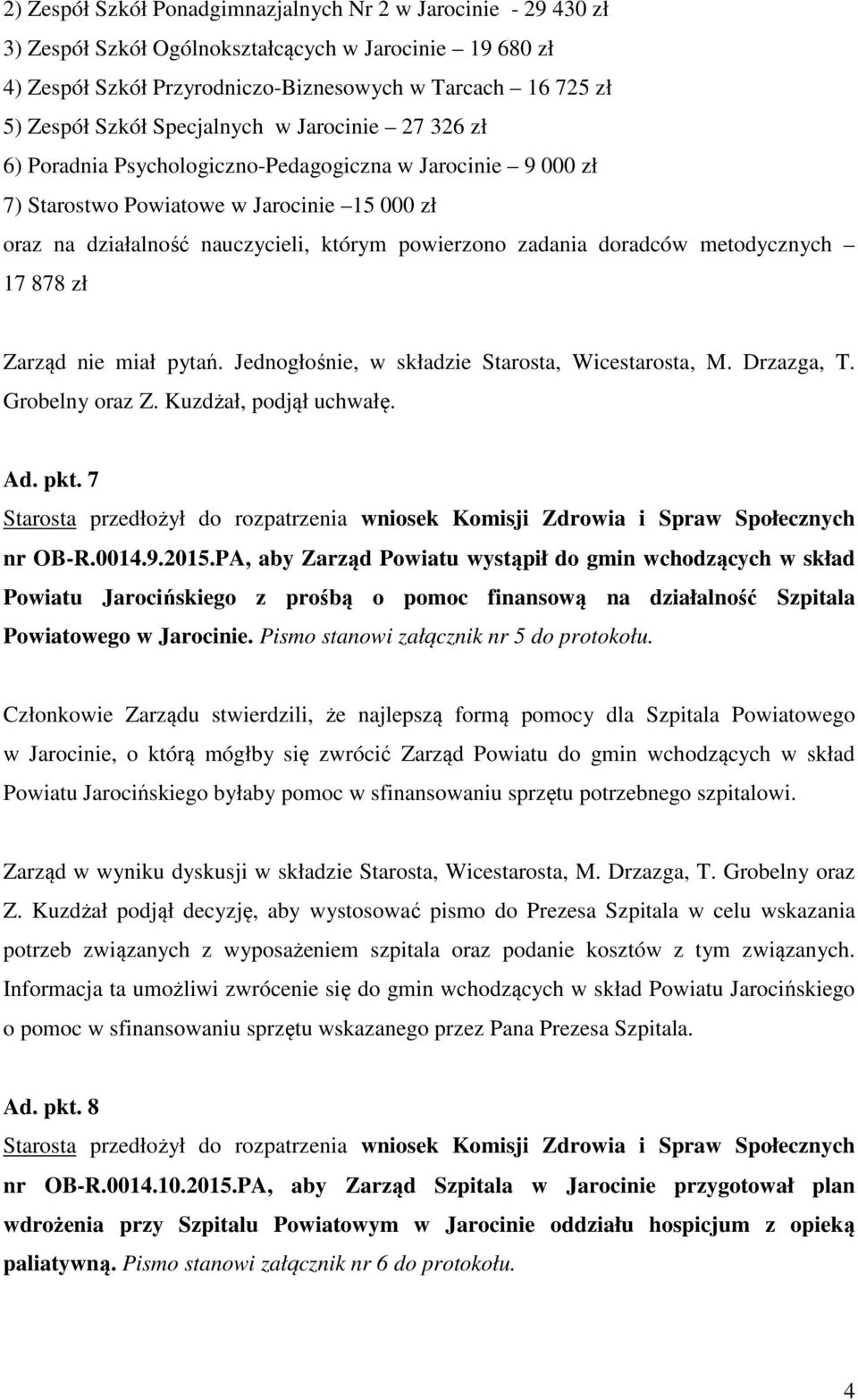 2) Zespół Szkół Ponadgimnazjalnych Nr 2 w Jarocinie - 29 430 zł
3) Zespół Szkół Ogólnokształcących w Jarocinie – 19 680 zł
4) Zespół Szkół Przyrodniczo-Biznesowych w Tarcach – 16 725 zł
5) Zespół Szkół Specjalnych w Jarocinie – 27 326 zł
6) Poradnia Psychologiczno-Pedagogiczna w Jarocinie – 9 000 zł
7) Starostwo Powiatowe w Jarocinie –15 000 zł
oraz na działalność nauczycieli, którym powierzono zadania doradców metodycznych – 17 878 zł

Zarząd nie miał pytań. Jednogłośnie, w składzie Starosta, Wicestarosta, M. Drzazga, T. Grobelny oraz Z. Kuzdżał, podjął uchwałę.

Ad. pkt. 7
Starosta przedłożył do rozpatrzenia wniosek Komisji Zdrowia i Spraw Społecznych nr OB-R.0014.9.2015.PA, aby Zarząd Powiatu wystąpił do gmin wchodzących w skład Powiatu Jarocińskiego z prośbą o pomoc finansową na działalność Szpitala Powiatowego w Jarocinie. Pismo stanowi załącznik nr 5 do protokołu.

Członkowie Zarządu stwierdzili, że najlepszą formą pomocy dla Szpitala Powiatowego w Jarocinie, o którą mógłby się zwrócić Zarząd Powiatu do gmin wchodzących w skład Powiatu Jarocińskiego byłaby pomoc w sfinansowaniu sprzętu potrzebnego szpitalowi.

Zarząd w wyniku dyskusji w składzie Starosta, Wicestarosta, M. Drzazga, T. Grobelny oraz Z. Kuzdżał podjął decyzję, aby wystosować pismo do Prezesa Szpitala w celu wskazania potrzeb związanych z wyposażeniem szpitala oraz podanie kosztów z tym związanych. Informacja ta umożliwi zwrócenie się do gmin wchodzących w skład Powiatu Jarocińskiego o pomoc w sfinansowaniu sprzętu wskazanego przez Pana Prezesa Szpitala.

Ad. pkt. 8
Starosta przedłożył do rozpatrzenia wniosek Komisji Zdrowia i Spraw Społecznych nr OB-R.0014.10.2015.PA, aby Zarząd Szpitala w Jarocinie przygotował plan wdrożenia przy Szpitalu Powiatowym w Jarocinie oddziału hospicjum z opieką paliatywną. Pismo stanowi załącznik nr 6 do protokołu.

4